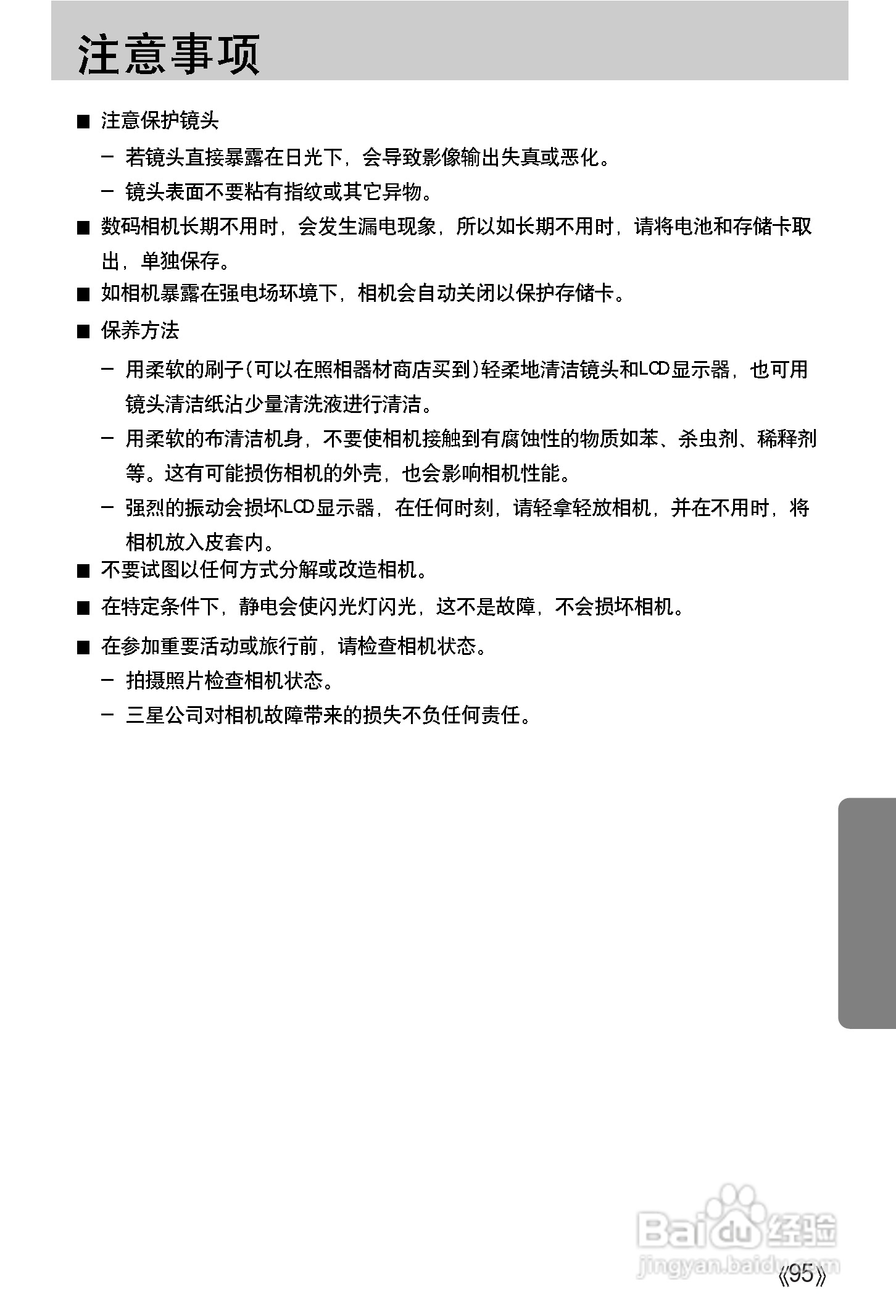 注意事项

■ 注意保护镜头

– 若镜头直接暴露在日光下，会导致影像输出失真或恶化。

– 镜头表面不要粘有指纹或其它异物。

■ 数码相机长期不用时，会发生漏电现象，所以如长期不用时，请将电池和存储卡取出，单独保存。

■ 如相机暴露在强电场环境下，相机会自动关闭以保护存储卡。

■ 保养方法

– 用柔软的刷子(可以在照相器材商店买到)轻柔地清洁镜头和LCD显示器，也可用镜头清洁纸沾少量清洗液进行清洁。

– 用柔软的布清洁机身，不要使相机接触到有腐蚀性的物质如苯、杀虫剂、稀释剂等。这有可能损伤相机的外壳，也会影响相机性能。

– 强烈的振动会损坏LCD显示器，在任何时刻，请轻拿轻放相机，并在不用时，将相机放入皮套内。

■ 不要试图以任何方式分解或改造相机。

■ 在特定条件下，静电会使闪光灯闪光，这不是故障，不会损坏相机。

■ 在参加重要活动或旅行前，请检查相机状态。

– 拍摄照片检查相机状态。

– 三星公司对相机故障带来的损失不负任何责任。

Baidu经验
jingyan.baidu.com

《95》